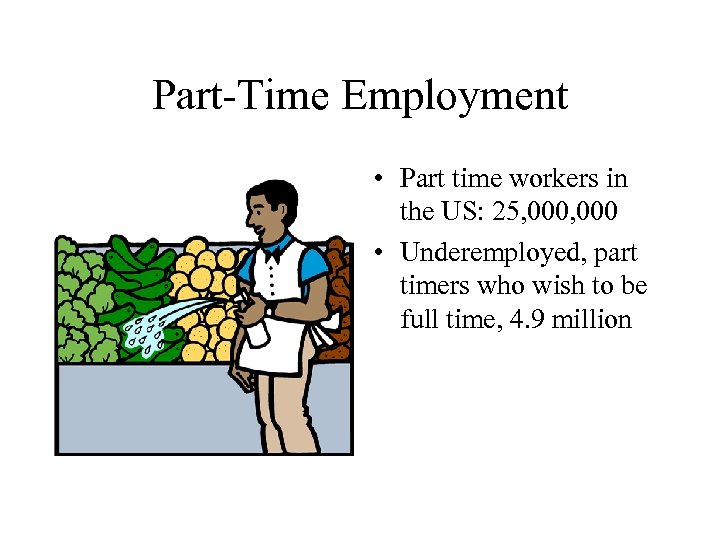 Part-Time Employment

• Part time workers in the US: 25,000,000
• Underemployed, part timers who wish to be full time, 4.9 million